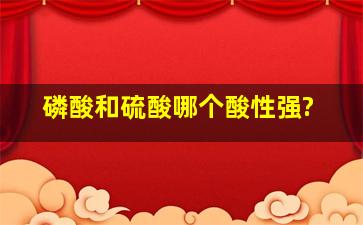 磷酸和硫酸哪个酸性强?